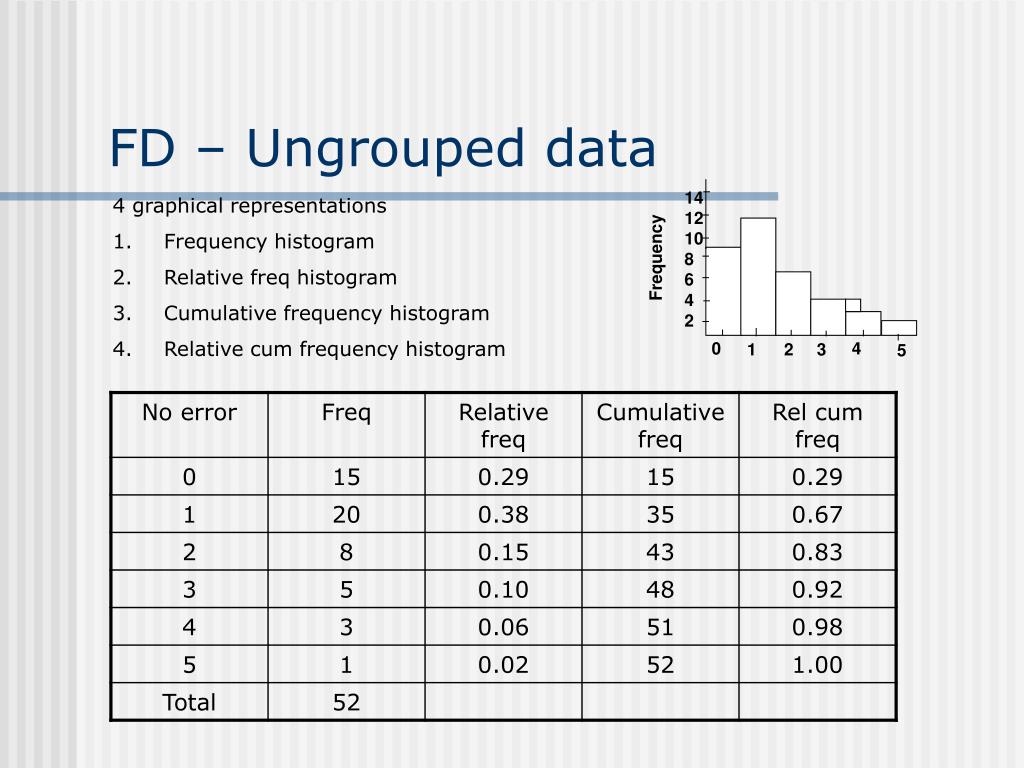 FD – Ungrouped data

4 graphical representations

1. Frequency histogram
2. Relative freq histogram
3. Cumulative frequency histogram
4. Relative cum frequency histogram

Frequency

14
12
10
8
6
4
2

0 1 2 3 4 5

| No error | Freq | Relative freq | Cumulative freq | Rel cum freq |
|---|---|---|---|---|
| 0 | 15 | 0.29 | 15 | 0.29 |
| 1 | 20 | 0.38 | 35 | 0.67 |
| 2 | 8 | 0.15 | 43 | 0.83 |
| 3 | 5 | 0.10 | 48 | 0.92 |
| 4 | 3 | 0.06 | 51 | 0.98 |
| 5 | 1 | 0.02 | 52 | 1.00 |
| Total | 52 | | | |